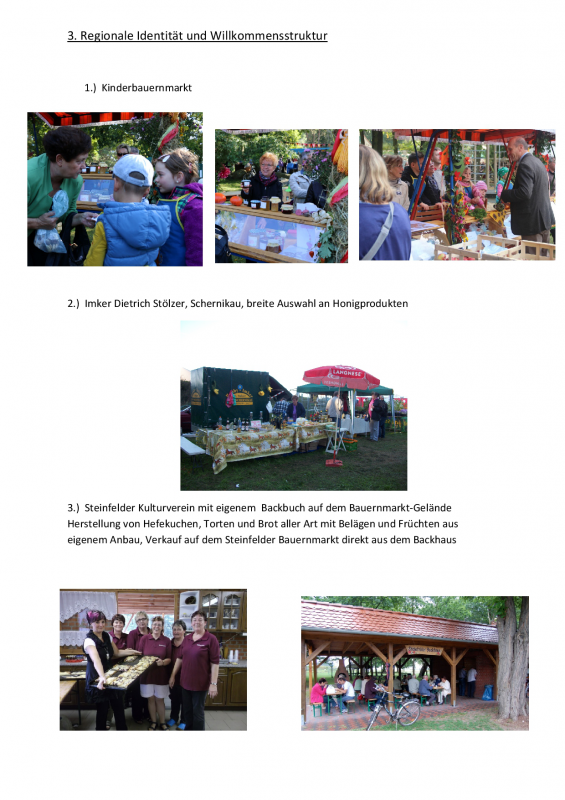 3. Regionale Identität und Willkommensstruktur

1.) Kinderbauernmarkt

2.) Imker Dietrich Stölzer, Schernikau, breite Auswahl an Honigprodukten

3.) Steinfelder Kulturverein mit eigenem Backbuch auf dem Bauernmarkt-Gelände Herstellung von Hefekuchen, Torten und Brot aller Art mit Belägen und Früchten aus eigenem Anbau, Verkauf auf dem Steinfelder Bauernmarkt direkt aus dem Backhaus